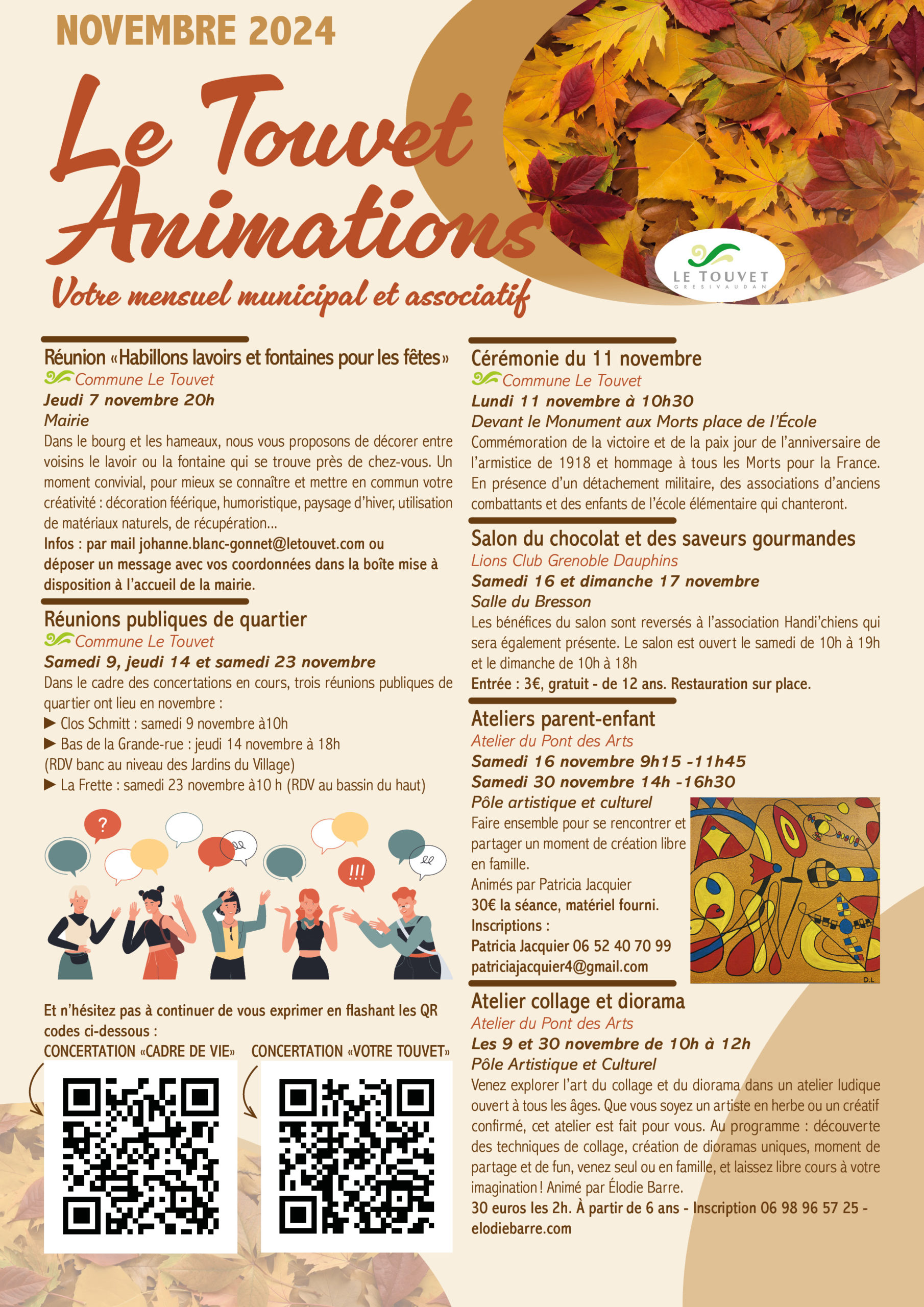 NOVEMBRE 2024

Le Touvet Animations

Votre mensuel municipal et associatif

LE TOUVET
GRESIVAUDAN

Réunion «Habillons lavoirs et fontaines pour les fêtes»
Commune Le Touvet
Jeudi 7 novembre 20h
Mairie
Dans le bourg et les hameaux, nous vous proposons de décorer entre voisins le lavoir ou la fontaine qui se trouve près de chez-vous. Un moment convivial, pour mieux se connaître et mettre en commun votre créativité : décoration féérique, humoristique, paysage d'hiver, utilisation de matériaux naturels, de récupération...
Infos : par mail johanne.blanc-gonnet@letouvet.com ou déposer un message avec vos coordonnées dans la boîte mise à disposition à l'accueil de la mairie.

Réunions publiques de quartier
Commune Le Touvet
Samedi 9, jeudi 14 et samedi 23 novembre
Dans le cadre des concertations en cours, trois réunions publiques de quartier ont lieu en novembre :
▶ Clos Schmitt : samedi 9 novembre à10h
▶ Bas de la Grande-rue : jeudi 14 novembre à 18h
(RDV banc au niveau des Jardins du Village)
▶ La Frette : samedi 23 novembre à10 h (RDV au bassin du haut)

?
!!!

Et n'hésitez pas à continuer de vous exprimer en flashant les QR codes ci-dessous :
CONCERTATION «CADRE DE VIE»
CONCERTATION «VOTRE TOUVET»

Cérémonie du 11 novembre
Commune Le Touvet
Lundi 11 novembre à 10h30
Devant le Monument aux Morts place de l'École
Commémoration de la victoire et de la paix jour de l'anniversaire de l'armistice de 1918 et hommage à tous les Morts pour la France. En présence d'un détachement militaire, des associations d'anciens combattants et des enfants de l'école élémentaire qui chanteront.

Salon du chocolat et des saveurs gourmandes
Lions Club Grenoble Dauphins
Samedi 16 et dimanche 17 novembre
Salle du Bresson
Les bénéfices du salon sont reversés à l'association Handi'chiens qui sera également présente. Le salon est ouvert le samedi de 10h à 19h et le dimanche de 10h à 18h
Entrée : 3€, gratuit - de 12 ans. Restauration sur place.

Ateliers parent-enfant
Atelier du Pont des Arts
Samedi 16 novembre 9h15 -11h45
Samedi 30 novembre 14h -16h30
Pôle artistique et culturel
Faire ensemble pour se rencontrer et partager un moment de création libre en famille.
Animés par Patricia Jacquier
30€ la séance, matériel fourni.
Inscriptions :
Patricia Jacquier 06 52 40 70 99
patriciajacquier4@gmail.com

D.L

Atelier collage et diorama
Atelier du Pont des Arts
Les 9 et 30 novembre de 10h à 12h
Pôle Artistique et Culturel
Venez explorer l'art du collage et du diorama dans un atelier ludique ouvert à tous les âges. Que vous soyez un artiste en herbe ou un créatif confirmé, cet atelier est fait pour vous. Au programme : découverte des techniques de collage, création de dioramas uniques, moment de partage et de fun, venez seul ou en famille, et laissez libre cours à votre imagination ! Animé par Élodie Barre.
30 euros les 2h. À partir de 6 ans - Inscription 06 98 96 57 25 - elodiebarre.com